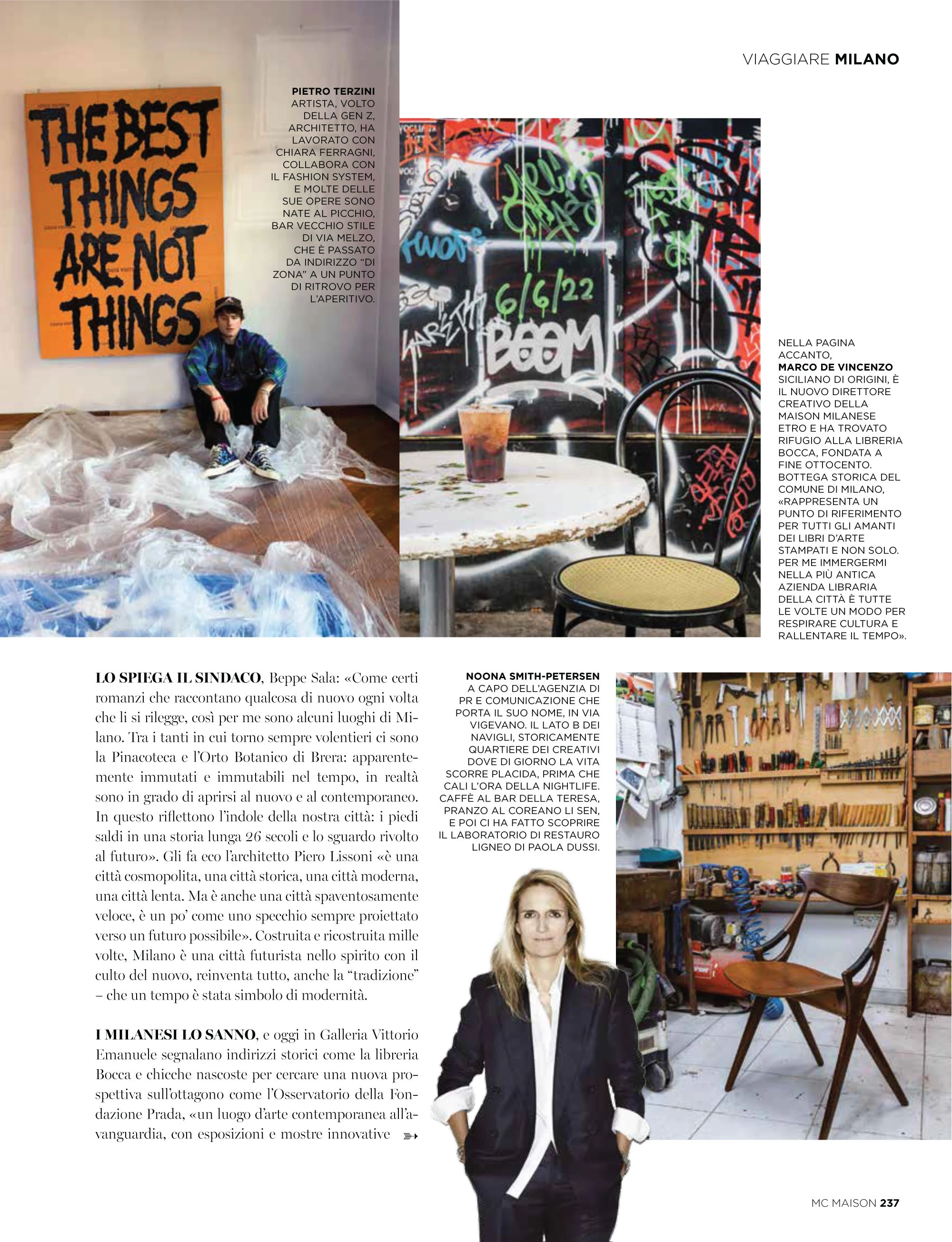 VIAGGIARE MILANO

THE BEST THINGS ARE NOT THINGS

PIETRO TERZINI ARTISTA, VOLTO DELLA GEN Z, ARCHITETTO, HA LAVORATO CON CHIARA FERRAGNI, COLLABORA CON IL FASHION SYSTEM, E MOLTE DELLE SUE OPERE SONO NATE AL PICCHIO, BAR VECCHIO STILE DI VIA MELZO, CHE È PASSATO DA INDIRIZZO "DI ZONA" A UN PUNTO DI RITROVO PER L'APERITIVO.

6/6/22

BOOM

NELLA PAGINA ACCANTO, MARCO DE VINCENZO SICILIANO DI ORIGINI, È IL NUOVO DIRETTORE CREATIVO DELLA MAISON MILANESE ETRO E HA TROVATO RIFUGIO ALLA LIBRERIA BOCCA, FONDATA A FINE OTTOCENTO. BOTTEGA STORICA DEL COMUNE DI MILANO, «RAPPRESENTA UN PUNTO DI RIFERIMENTO PER TUTTI GLI AMANTI DEI LIBRI D'ARTE STAMPATI E NON SOLO. PER ME IMMERGERMI NELLA PIÙ ANTICA AZIENDA LIBRARIA DELLA CITTÀ È TUTTE LE VOLTE UN MODO PER RESPIRARE CULTURA E RALLENTARE IL TEMPO».

LO SPIEGA IL SINDACO, Beppe Sala: «Come certi romanzi che raccontano qualcosa di nuovo ogni volta che li si rilegge, così per me sono alcuni luoghi di Milano. Tra i tanti in cui torno sempre volentieri ci sono la Pinacoteca e l'Orto Botanico di Brera: apparentemente immutati e immutabili nel tempo, in realtà sono in grado di aprirsi al nuovo e al contemporaneo. In questo riflettono l'indole della nostra città: i piedi saldi in una storia lunga 26 secoli e lo sguardo rivolto al futuro». Gli fa eco l'architetto Piero Lissoni «è una città cosmopolita, una città storica, una città moderna, una città lenta. Ma è anche una città spaventosamente veloce, è un po' come uno specchio sempre proiettato verso un futuro possibile». Costruita e ricostruita mille volte, Milano è una città futurista nello spirito con il culto del nuovo, reinventa tutto, anche la "tradizione" – che un tempo è stata simbolo di modernità.

I MILANESI LO SANNO, e oggi in Galleria Vittorio Emanuele segnalano indirizzi storici come la libreria Bocca e chicche nascoste per cercare una nuova prospettiva sull'ottagono come l'Osservatorio della Fondazione Prada, «un luogo d'arte contemporanea all'avanguardia, con esposizioni e mostre innovative

NOONA SMITH-PETERSEN A CAPO DELL'AGENZIA DI PR E COMUNICAZIONE CHE PORTA IL SUO NOME, IN VIA VIGEVANO. IL LATO B DEI NAVIGLI, STORICAMENTE QUARTIERE DEI CREATIVI DOVE DI GIORNO LA VITA SCORRE PLACIDA, PRIMA CHE CALI L'ORA DELLA NIGHTLIFE. CAFFÈ AL BAR DELLA TERESA, PRANZO AL COREANO LI SEN, E POI CI HA FATTO SCOPRIRE IL LABORATORIO DI RESTAURO LIGNEO DI PAOLA DUSSI.

MC MAISON 237